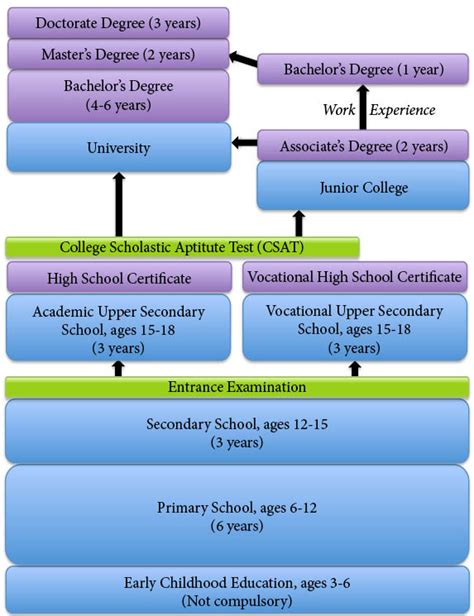 Doctorate Degree (3 years)

Master's Degree (2 years)

Bachelor's Degree (4-6 years)

University

Bachelor's Degree (1 year)

Work Experience

Associate's Degree (2 years)

Junior College

College Scholastic Aptitute Test (CSAT)

High School Certificate

Academic Upper Secondary School, ages 15-18 (3 years)

Vocational High School Certificate

Vocational Upper Secondary School, ages 15-18 (3 years)

Entrance Examination

Secondary School, ages 12-15 (3 years)

Primary School, ages 6-12 (6 years)

Early Childhood Education, ages 3-6 (Not compulsory)